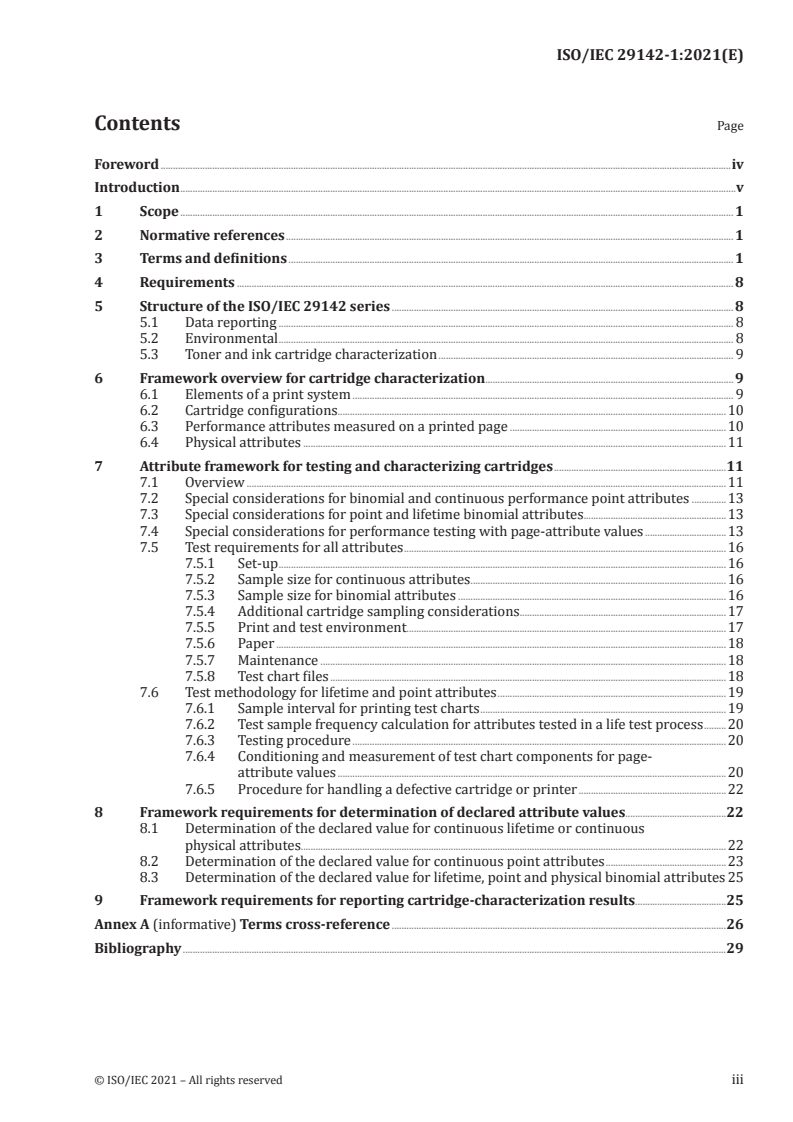 ISO/IEC 29142-1:2021(E)

Contents

Page

Foreword iv
Introduction v
1 Scope 1
2 Normative references 1
3 Terms and definitions 1
4 Requirements 8
5 Structure of the ISO/IEC 29142 series 8
5.1 Data reporting 8
5.2 Environmental 8
5.3 Toner and ink cartridge characterization 9
6 Framework overview for cartridge characterization 9
6.1 Elements of a print system 9
6.2 Cartridge configurations 10
6.3 Performance attributes measured on a printed page 10
6.4 Physical attributes 11
7 Attribute framework for testing and characterizing cartridges 11
7.1 Overview 11
7.2 Special considerations for binomial and continuous performance point attributes 13
7.3 Special considerations for point and lifetime binomial attributes 13
7.4 Special considerations for performance testing with page-attribute values 13
7.5 Test requirements for all attributes 16
7.5.1 Set-up 16
7.5.2 Sample size for continuous attributes 16
7.5.3 Sample size for binomial attributes 16
7.5.4 Additional cartridge sampling considerations 17
7.5.5 Print and test environment 17
7.5.6 Paper 18
7.5.7 Maintenance 18
7.5.8 Test chart files 18
7.6 Test methodology for lifetime and point attributes 19
7.6.1 Sample interval for printing test charts 19
7.6.2 Test sample frequency calculation for attributes tested in a life test process 20
7.6.3 Testing procedure 20
7.6.4 Conditioning and measurement of test chart components for page-attribute values 20
7.6.5 Procedure for handling a defective cartridge or printer 22
8 Framework requirements for determination of declared attribute values 22
8.1 Determination of the declared value for continuous lifetime or continuous physical attributes 22
8.2 Determination of the declared value for continuous point attributes 23
8.3 Determination of the declared value for lifetime, point and physical binomial attributes 25
9 Framework requirements for reporting cartridge-characterization results 25
Annex A (informative) Terms cross-reference 26
Bibliography 29

© ISO/IEC 2021 – All rights reserved

iii